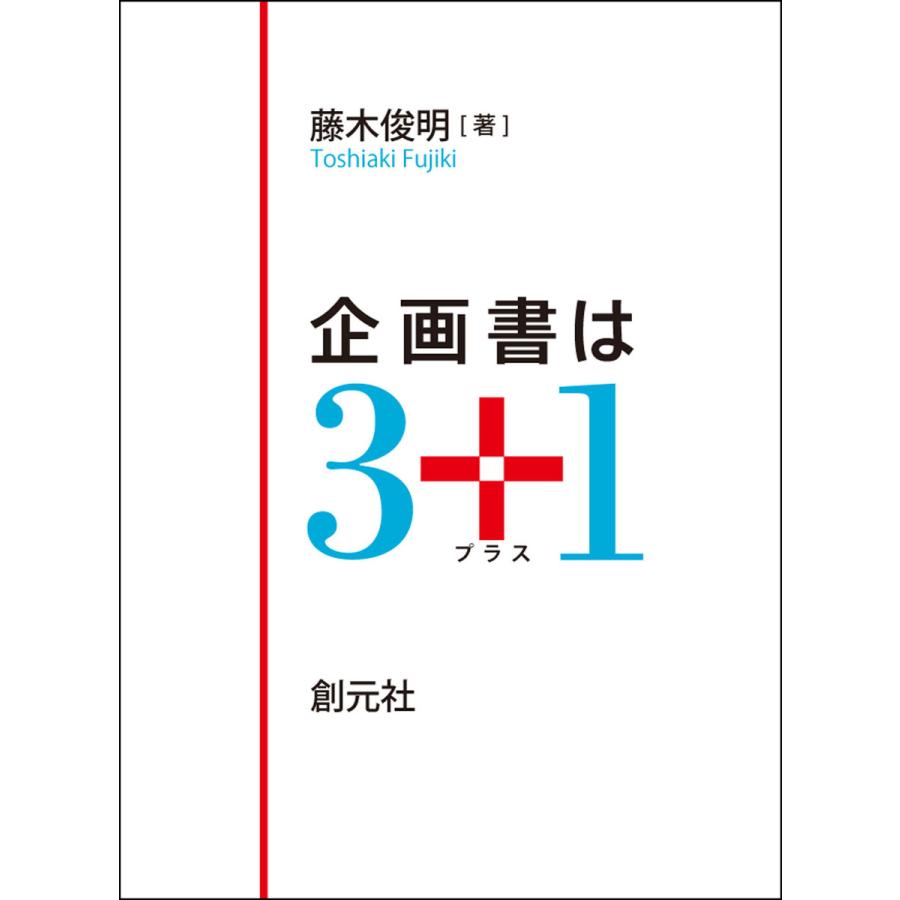 藤木俊明［著］
Toshiaki Fujiki

企画書は
3+1
プラス

創元社